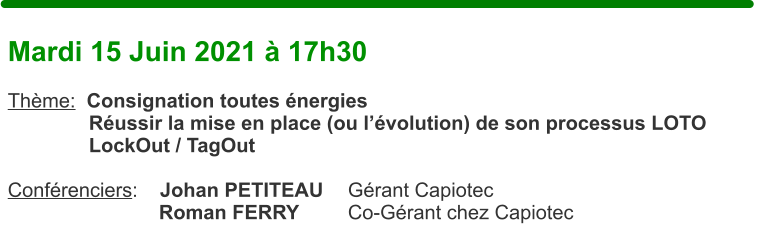 Mardi 15 Juin 2021 à 17h30

Thème: Consignation toutes énergies
Réussir la mise en place (ou l'évolution) de son processus LOTO
LockOut / TagOut

Conférenciers: Johan PETITEAU Gérant Capiotec
Roman FERRY Co-Gérant chez Capiotec